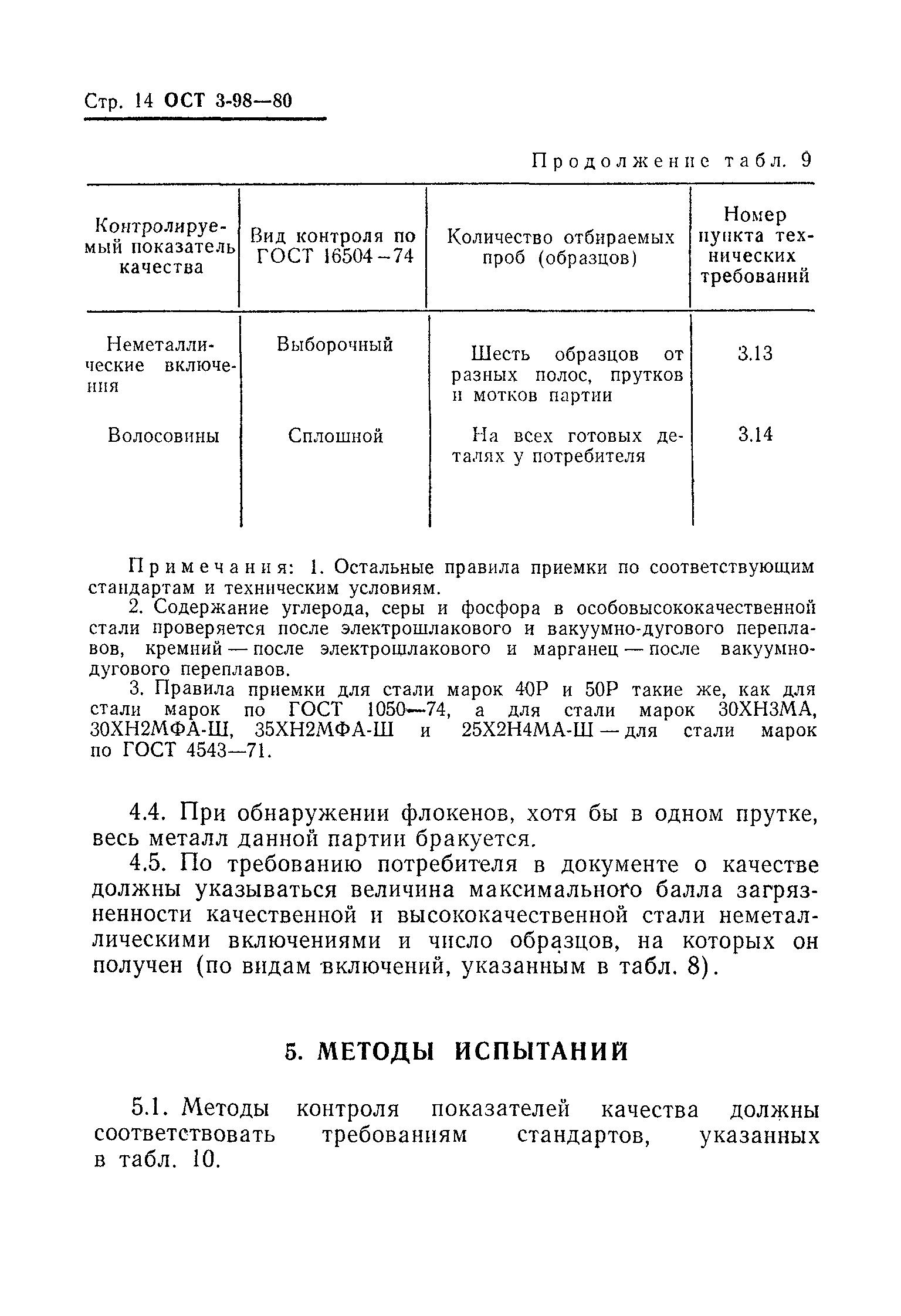 Стр. 14 ОСТ 3-98—80

Продолжение табл. 9

| Контролируемый показатель качества | Вид контроля по ГОСТ 16504—74 | Количество отбираемых проб (образцов) | Номер пункта технических требований |
|---|---|---|---|
| Неметаллические включения | Выборочный | Шесть образцов от разных полос, прутков и мотков партии | 3.13 |
| Волосовины | Сплошной | На всех готовых деталях у потребителя | 3.14 |

Примечания: 1. Остальные правила приемки по соответствующим стандартам и техническим условиям.

2. Содержание углерода, серы и фосфора в особовысококачественной стали проверяется после электрошлакового и вакуумно-дугового переплавов, кремний — после электрошлакового и марганец — после вакуумно-дугового переплавов.

3. Правила приемки для стали марок 40Р и 50Р такие же, как для стали марок по ГОСТ 1050—74, а для стали марок 30ХН3МА, 30ХН2МФА-Ш, 35ХН2МФА-Ш и 25Х2Н4МА-Ш — для стали марок по ГОСТ 4543—71.

4.4. При обнаружении флокенов, хотя бы в одном прутке, весь металл данной партии бракуется.

4.5. По требованию потребителя в документе о качестве должны указываться величина максимального балла загрязненности качественной и высококачественной стали неметаллическими включениями и число образцов, на которых он получен (по видам включений, указанным в табл. 8).

5. МЕТОДЫ ИСПЫТАНИЙ

5.1. Методы контроля показателей качества должны соответствовать требованиям стандартов, указанных в табл. 10.